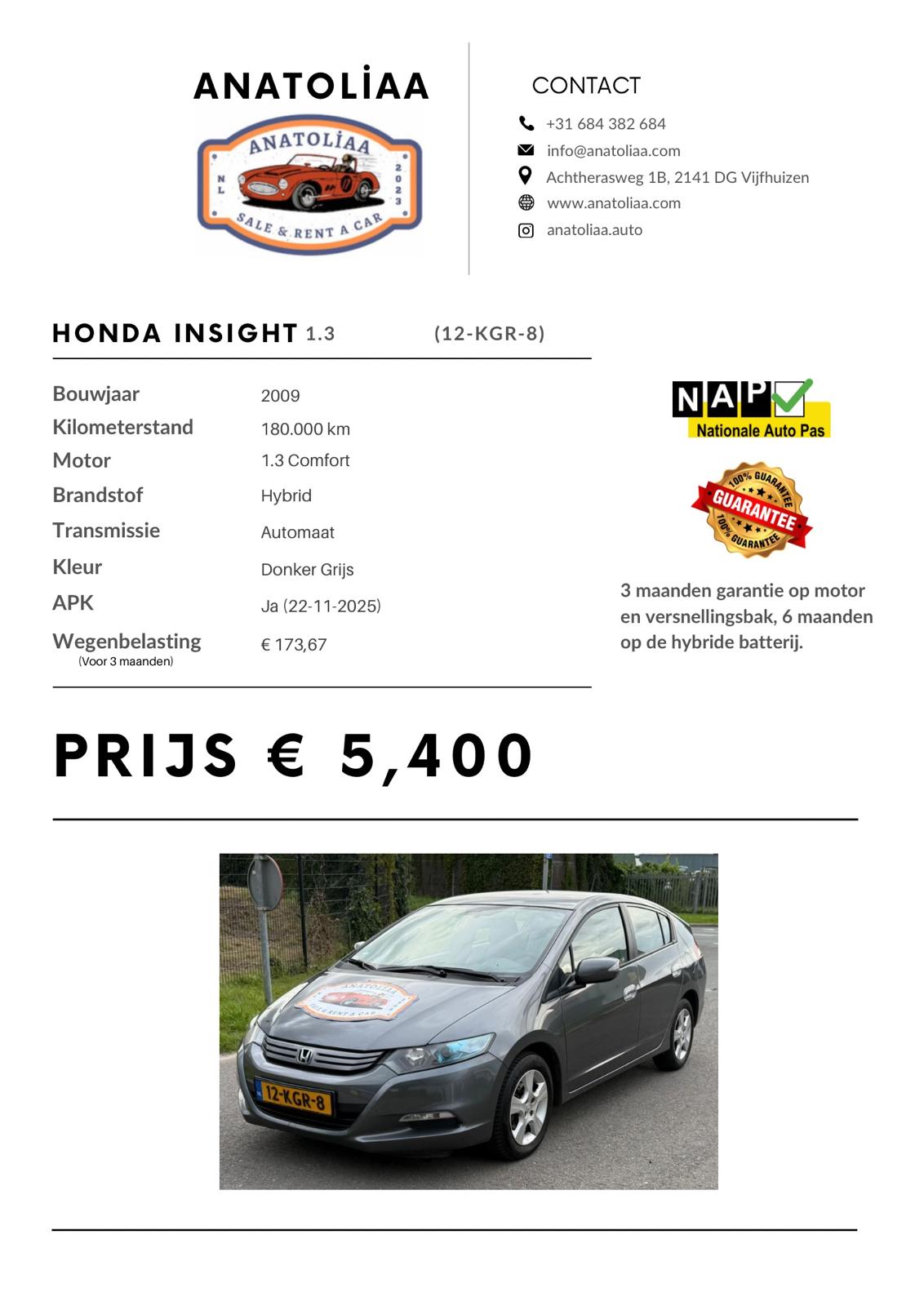 ANATOLİAA

ANATOLİAA
NL 2023
SALE & RENT A CAR

CONTACT

+31 684 382 684
info@anatoliaa.com
Achtherasweg 1B, 2141 DG Vijfhuizen
www.anatoliaa.com
anatoliaa.auto

HONDA INSIGHT 1.3 (12-KGR-8)

| Bouwjaar | 2009 |
|---|---|
| Kilometerstand | 180.000 km |
| Motor | 1.3 Comfort |
| Brandstof | Hybrid |
| Transmissie | Automaat |
| Kleur | Donker Grijs |
| APK | Ja (22-11-2025) |
| Wegenbelasting (Voor 3 maanden) | € 173,67 |

NAP Nationale Auto Pas

100% GUARANTEE GUARANTEE 100% GUARANTEE

3 maanden garantie op motor en versnellingsbak, 6 maanden op de hybride batterij.

PRIJS € 5,400

ANATOLİAA SALE & RENT A CAR
12-KGR-8